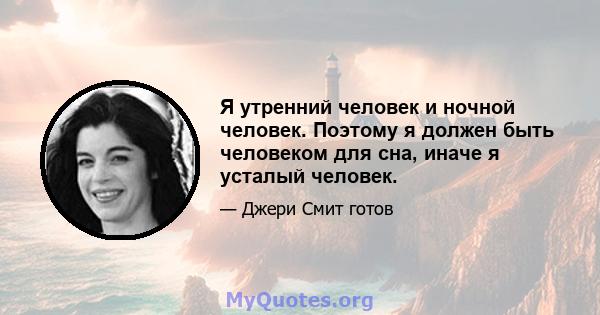 Я утренний человек и ночной человек. Поэтому я должен быть человеком для сна, иначе я усталый человек.

— Джери Смит готов

MyQuotes.org